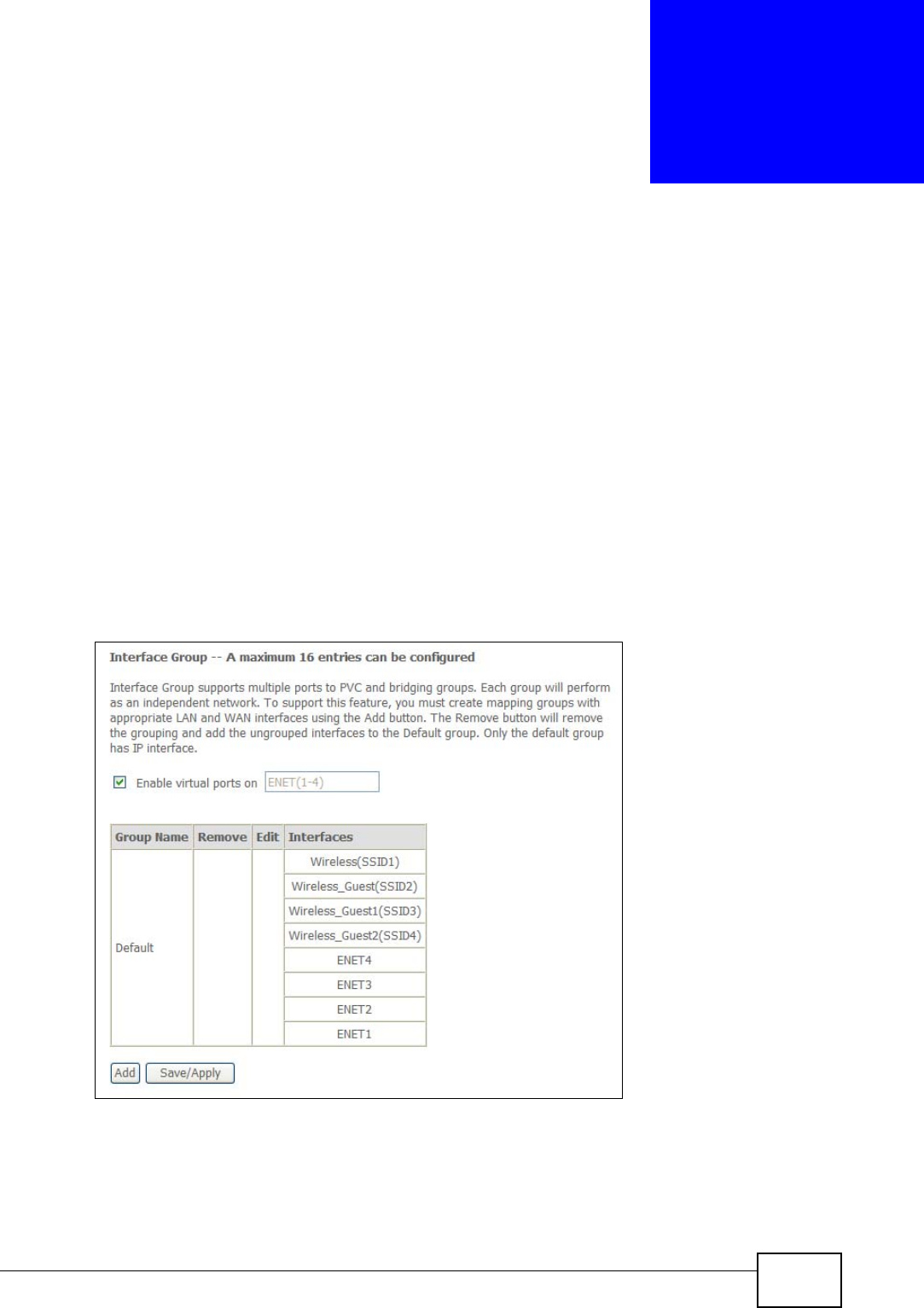 Interface Group -- A maximum 16 entries can be configured

Interface Group supports multiple ports to PVC and bridging groups. Each group will perform as an independent network. To support this feature, you must create mapping groups with appropriate LAN and WAN interfaces using the Add button. The Remove button will remove the grouping and add the ungrouped interfaces to the Default group. Only the default group has IP interface.

Enable virtual ports on ENET(1-4)

| Group Name | Remove | Edit | Interfaces |
|---|---|---|---|
| Default | | | Wireless(SSID1) |
| | | | Wireless_Guest(SSID2) |
| | | | Wireless_Guest1(SSID3) |
| | | | Wireless_Guest2(SSID4) |
| | | | ENET4 |
| | | | ENET3 |
| | | | ENET2 |
| | | | ENET1 |

Add Save/Apply